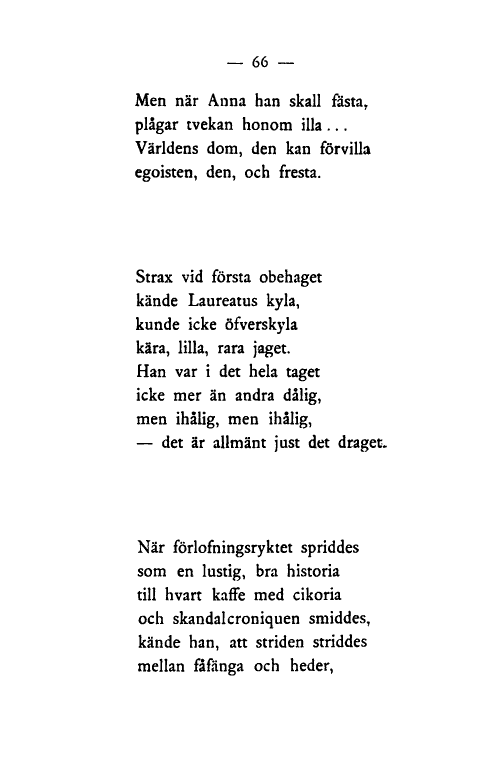 — 66 —

Men när Anna han skall fästa,
plågar tvekan honom illa...
Världens dom, den kan förvilla
egoisten, den, och fresta.

Strax vid första obehaget
kände Laureatus kyla,
kunde icke öfverskyla
kära, lilla, rara jaget.
Han var i det hela taget
icke mer än andra dålig,
men ihålig, men ihålig,
— det är allmänt just det draget.

När förlofningsryktet spriddes
som en lustig, bra historia
till hvart kaffe med cikoria
och skandalcroniquen smiddes,
kände han, att striden striddes
mellan fåfänga och heder,